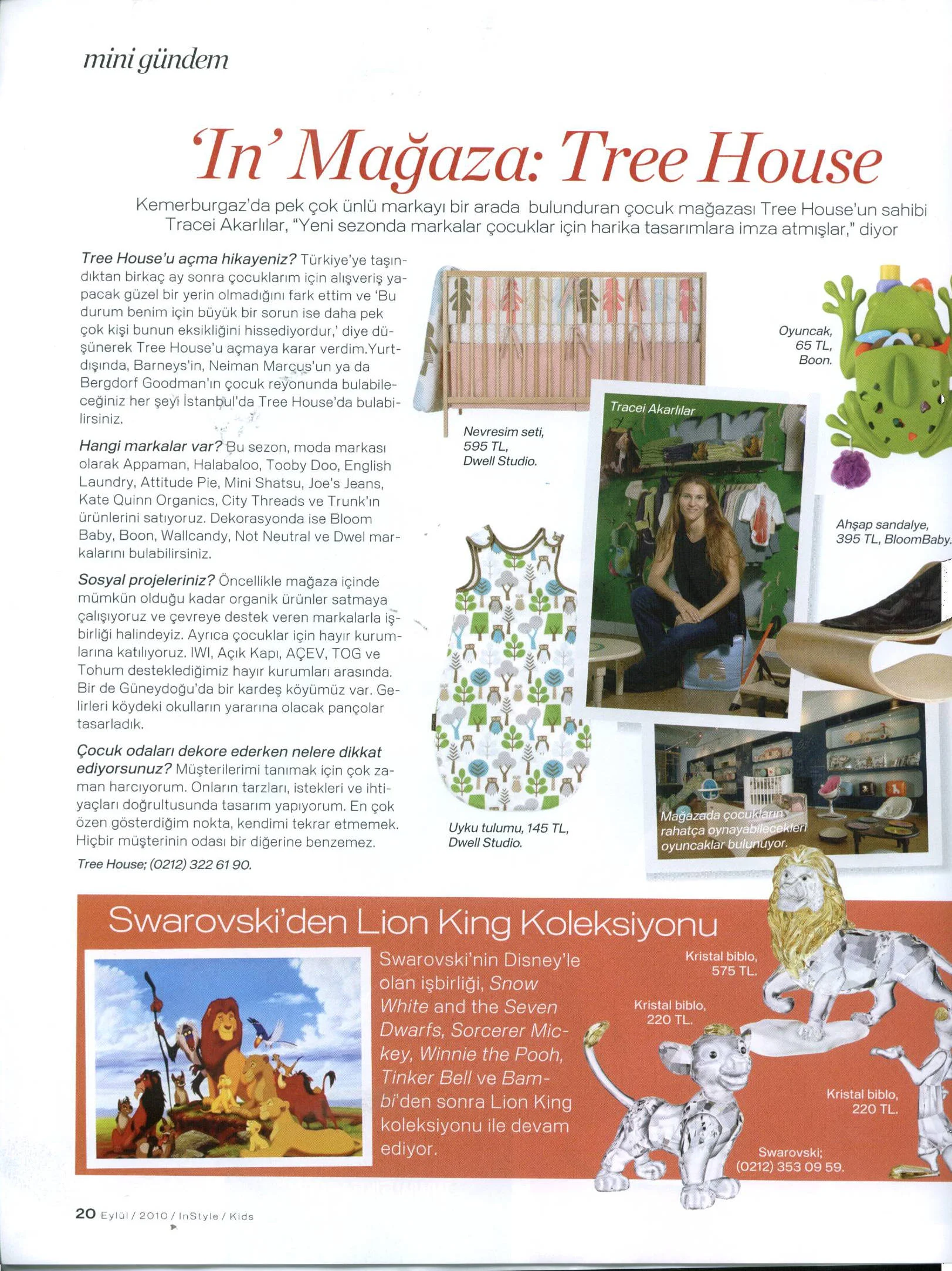 mini gündem

'In' Mağaza: Tree House

Kemerburgaz'da pek çok ünlü markayı bir arada bulunduran çocuk mağazası Tree House'un sahibi Tracei Akarlılar, "Yeni sezonda markalar çocuklar için harika tasarımlara imza atmışlar," diyor

Tree House'u açma hikayeniz? Türkiye'ye taşındıktan birkaç ay sonra çocuklarım için alışveriş yapacak güzel bir yerin olmadığını fark ettim ve 'Bu durum benim için büyük bir sorun ise daha pek çok kişi bunun eksikliğini hissediyordur,' diye düşünerek Tree House'u açmaya karar verdim.Yurtdışında, Barneys'in, Neiman Marcus'un ya da Bergdorf Goodman'ın çocuk reyonunda bulabileceğiniz her şeyi İstanbul'da Tree House'da bulabilirsiniz.

Hangi markalar var? Bu sezon, moda markası olarak Appaman, Halabaloo, Tooby Doo, English Laundry, Attitude Pie, Mini Shatsu, Joe's Jeans, Kate Quinn Organics, City Threads ve Trunk'ın ürünlerini satıyoruz. Dekorasyonda ise Bloom Baby, Boon, Wallcandy, Not Neutral ve Dwel markalarını bulabilirsiniz.

Sosyal projeleriniz? Öncellikle mağaza içinde mümkün olduğu kadar organik ürünler satmaya çalışıyoruz ve çevreye destek veren markalarla işbirliği halindeyiz. Ayrıca çocuklar için hayır kurumlarına katılıyoruz. IWI, Açık Kapı, AÇEV, TOG ve Tohum desteklediğimiz hayır kurumları arasında. Bir de Güneydoğu'da bir kardeş köyümüz var. Gelirleri köydeki okulların yararına olacak pançolar tasarladık.

Çocuk odaları dekore ederken nelere dikkat ediyorsunuz? Müşterilerimi tanımak için çok zaman harcıyorum. Onların tarzları, istekleri ve ihtiyaçları doğrultusunda tasarım yapıyorum. En çok özen gösterdiğim nokta, kendimi tekrar etmemek. Hiçbir müşterinin odası bir diğerine benzemez.

Tree House; (0212) 322 61 90.

Nevresim seti, 595 TL, Dwell Studio.

Oyuncak, 65 TL, Boon.

Tracei Akarlılar

Ahşap sandalye, 395 TL, BloomBaby.

Uyku tulumu, 145 TL, Dwell Studio.

Mağazada çocukların rahatça oynayabilecekleri oyuncaklar bulunuyor.

Swarovski'den Lion King Koleksiyonu

Swarovski'nin Disney'le olan işbirliği, Snow White and the Seven Dwarfs, Sorcerer Mickey, Winnie the Pooh, Tinker Bell ve Bambi'den sonra Lion King koleksiyonu ile devam ediyor.

Kristal biblo, 575 TL.

Kristal biblo, 220 TL.

Kristal biblo, 220 TL.

Swarovski; (0212) 353 09 59.

20 Eylül / 2010 / InStyle / Kids